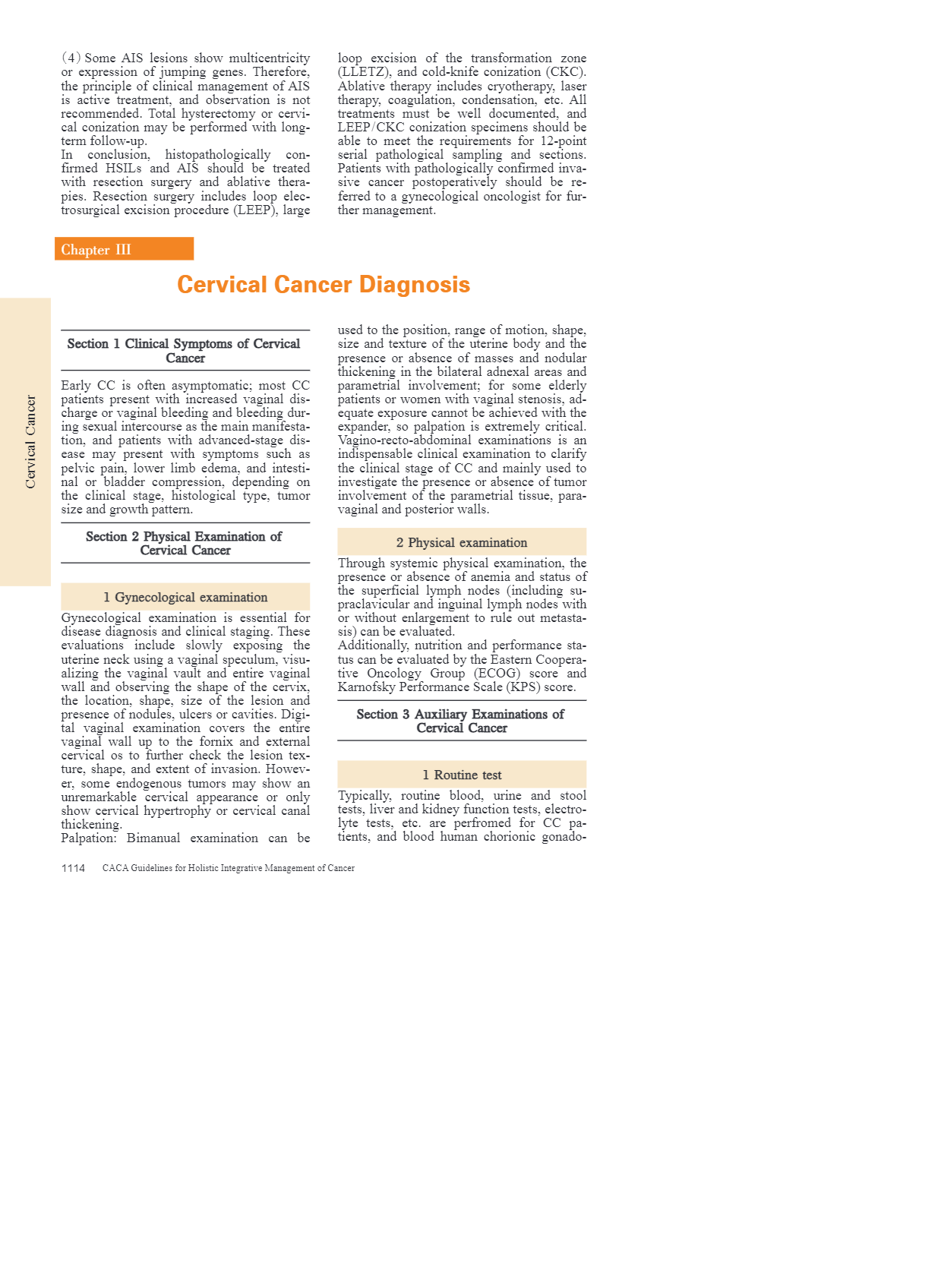 (4) Some AIS lesions show multicentricity or expression of jumping genes. Therefore, the principle of clinical management of AIS is active treatment, and observation is not recommended. Total hysterectomy or cervical conization may be performed with long-term follow-up.
In conclusion, histopathologically confirmed HSILs and AIS should be treated with resection surgery and ablative therapies. Resection surgery includes loop electrosurgical excision procedure (LEEP), large loop excision of the transformation zone (LLETZ), and cold-knife conization (CKC). Ablative therapy includes cryotherapy, laser therapy, coagulation, condensation, etc. All treatments must be well documented, and LEEP/CKC conization specimens should be able to meet the requirements for 12-point serial pathological sampling and sections. Patients with pathologically confirmed invasive cancer postoperatively should be referred to a gynecological oncologist for further management.

Chapter III

Cervical Cancer Diagnosis

Cervical Cancer

Section 1 Clinical Symptoms of Cervical Cancer

Early CC is often asymptomatic; most CC patients present with increased vaginal discharge or vaginal bleeding and bleeding during sexual intercourse as the main manifestation, and patients with advanced-stage disease may present with symptoms such as pelvic pain, lower limb edema, and intestinal or bladder compression, depending on the clinical stage, histological type, tumor size and growth pattern.

Section 2 Physical Examination of Cervical Cancer

1 Gynecological examination

Gynecological examination is essential for disease diagnosis and clinical staging. These evaluations include slowly exposing the uterine neck using a vaginal speculum, visualizing the vaginal vault and entire vaginal wall and observing the shape of the cervix, the location, shape, size of the lesion and presence of nodules, ulcers or cavities. Digital vaginal examination covers the entire vaginal wall up to the fornix and external cervical os to further check the lesion texture, shape, and extent of invasion. However, some endogenous tumors may show an unremarkable cervical appearance or only show cervical hypertrophy or cervical canal thickening.
Palpation: Bimanual examination can be used to the position, range of motion, shape, size and texture of the uterine body and the presence or absence of masses and nodular thickening in the bilateral adnexal areas and parametrial involvement; for some elderly patients or women with vaginal stenosis, adequate exposure cannot be achieved with the expander, so palpation is extremely critical. Vagino-recto-abdominal examinations is an indispensable clinical examination to clarify the clinical stage of CC and mainly used to investigate the presence or absence of tumor involvement of the parametrial tissue, paravaginal and posterior walls.

2 Physical examination

Through systemic physical examination, the presence or absence of anemia and status of the superficial lymph nodes (including supraclavicular and inguinal lymph nodes with or without enlargement to rule out metastasis) can be evaluated.
Additionally, nutrition and performance status can be evaluated by the Eastern Cooperative Oncology Group (ECOG) score and Karnofsky Performance Scale (KPS) score.

Section 3 Auxiliary Examinations of Cervical Cancer

1 Routine test

Typically, routine blood, urine and stool tests, liver and kidney function tests, electrolyte tests, etc. are perfromed for CC patients, and blood human chorionic gonado-

1114 CACA Guidelines for Holistic Integrative Management of Cancer